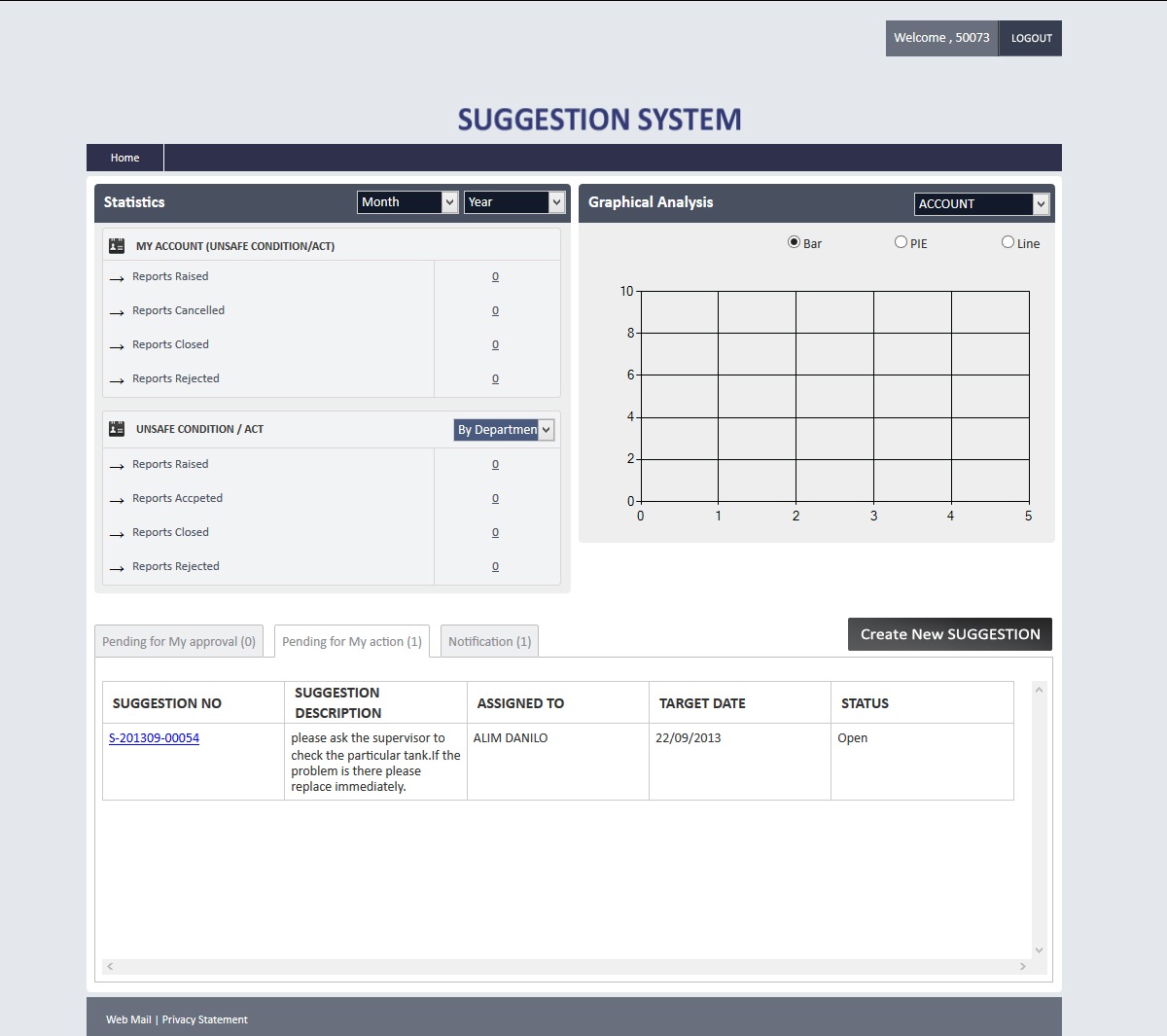 Welcome , 50073 LOGOUT

SUGGESTION SYSTEM

Home

Statistics Month Year

MY ACCOUNT (UNSAFE CONDITION/ACT)

| | |
|---|---|
| Reports Raised | 0 |
| Reports Cancelled | 0 |
| Reports Closed | 0 |
| Reports Rejected | 0 |

UNSAFE CONDITION / ACT By Departmen

| | |
|---|---|
| Reports Raised | 0 |
| Reports Accpeted | 0 |
| Reports Closed | 0 |
| Reports Rejected | 0 |

Graphical Analysis ACCOUNT

Bar PIE Line

10
8
6
4
2
0
0 1 2 3 4 5

Pending for My approval (0) Pending for My action (1) Notification (1)

Create New SUGGESTION

| SUGGESTION NO | SUGGESTION DESCRIPTION | ASSIGNED TO | TARGET DATE | STATUS |
|---|---|---|---|---|
| S-201309-00054 | please ask the supervisor to check the particular tank.If the problem is there please replace immediately. | ALIM DANILO | 22/09/2013 | Open |

Web Mail | Privacy Statement